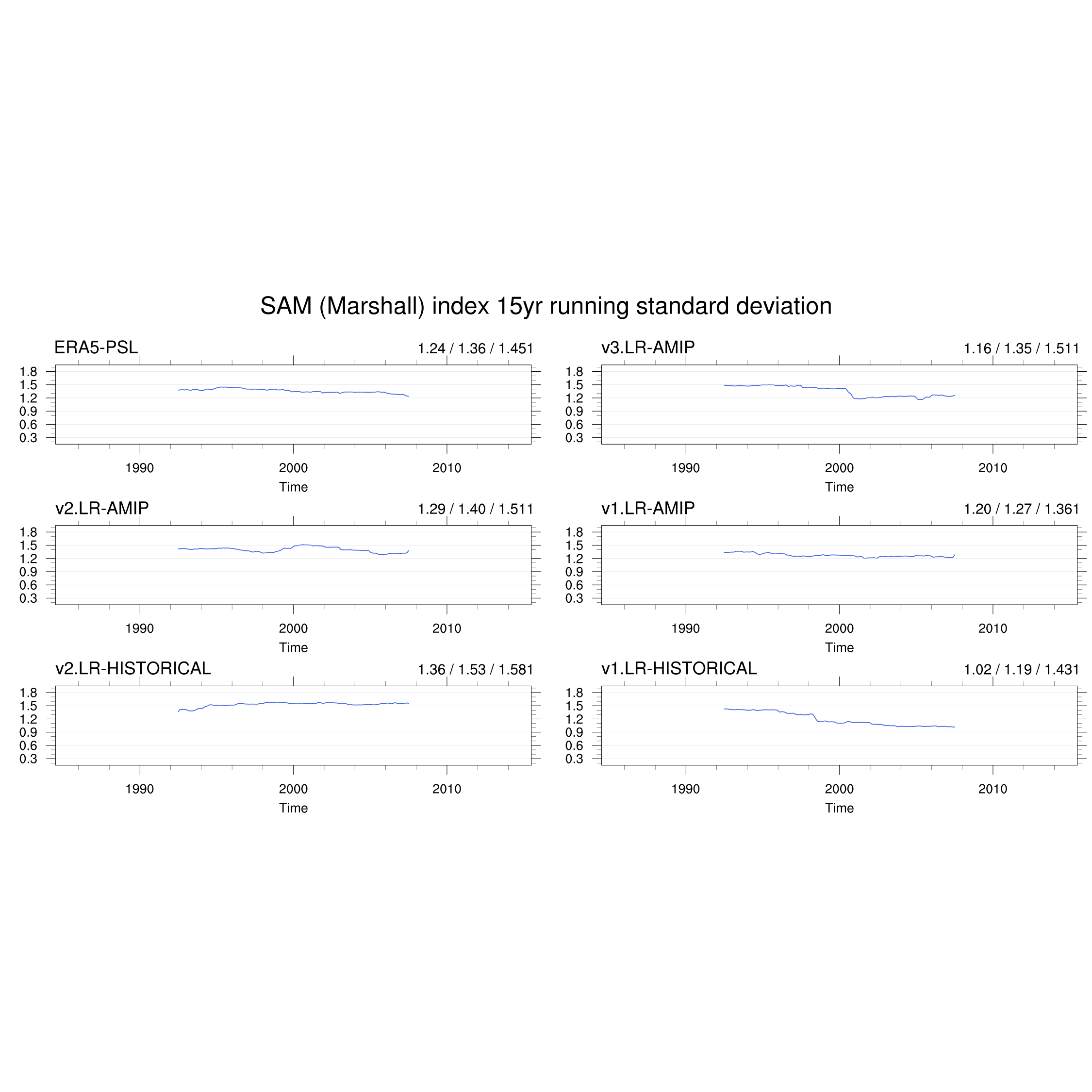 SAM (Marshall) index 15yr running standard deviation

ERA5-PSL

1.24 / 1.36 / 1.451

1.8
1.5
1.2
0.9
0.6
0.3

1990
2000
2010
Time

v3.LR-AMIP

1.16 / 1.35 / 1.511

1.8
1.5
1.2
0.9
0.6
0.3

1990
2000
2010
Time

v2.LR-AMIP

1.29 / 1.40 / 1.511

1.8
1.5
1.2
0.9
0.6
0.3

1990
2000
2010
Time

v1.LR-AMIP

1.20 / 1.27 / 1.361

1.8
1.5
1.2
0.9
0.6
0.3

1990
2000
2010
Time

v2.LR-HISTORICAL

1.36 / 1.53 / 1.581

1.8
1.5
1.2
0.9
0.6
0.3

1990
2000
2010
Time

v1.LR-HISTORICAL

1.02 / 1.19 / 1.431

1.8
1.5
1.2
0.9
0.6
0.3

1990
2000
2010
Time